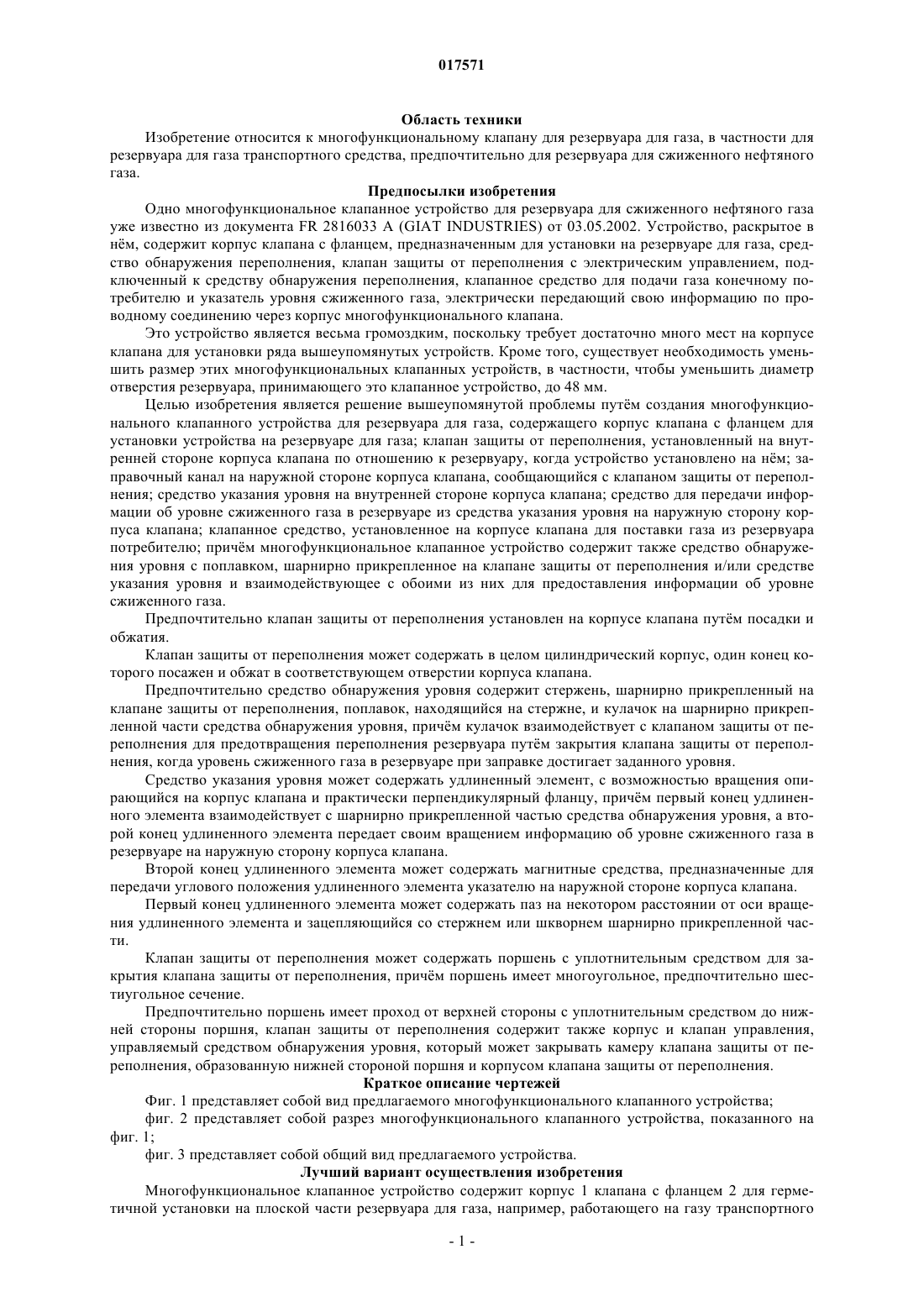 017571

Область техники

Изобретение относится к многофункциональному клапану для резервуара для газа, в частности для резервуара для газа транспортного средства, предпочтительно для резервуара для сжиженного нефтяного газа.

Предпосылки изобретения

Одно многофункциональное клапанное устройство для резервуара для сжиженного нефтяного газа уже известно из документа FR 2816033 A (GIAT INDUSTRIES) от 03.05.2002. Устройство, раскрытое в нём, содержит корпус клапана с фланцем, предназначенным для установки на резервуаре для газа, средство обнаружения переполнения, клапан защиты от переполнения с электрическим управлением, подключенный к средству обнаружения переполнения, клапанное средство для подачи газа конечному потребителю и указатель уровня сжиженного газа, электрически передающий свою информацию по проводному соединению через корпус многофункционального клапана.

Это устройство является весьма громоздким, поскольку требует достаточно много мест на корпусе клапана для установки ряда вышеупомянутых устройств. Кроме того, существует необходимость уменьшить размер этих многофункциональных клапанных устройств, в частности, чтобы уменьшить диаметр отверстия резервуара, принимающего это клапанное устройство, до 48 мм.

Целью изобретения является решение вышеупомянутой проблемы путём создания многофункционального клапанного устройства для резервуара для газа, содержащего корпус клапана с фланцем для установки устройства на резервуаре для газа; клапан защиты от переполнения, установленный на внутренней стороне корпуса клапана по отношению к резервуару, когда устройство установлено на нём; заправочный канал на наружной стороне корпуса клапана, сообщающийся с клапаном защиты от переполнения; средство указания уровня на внутренней стороне корпуса клапана; средство для передачи информации об уровне сжиженного газа в резервуаре из средства указания уровня на наружную сторону корпуса клапана; клапанное средство, установленное на корпусе клапана для поставки газа из резервуара потребителю; причём многофункциональное клапанное устройство содержит также средство обнаружения уровня с поплавком, шарнирно прикрепленное на клапане защиты от переполнения и/или средстве указания уровня и взаимодействующее с обоими из них для предоставления информации об уровне сжиженного газа.

Предпочтительно клапан защиты от переполнения установлен на корпусе клапана путём посадки и обжатия.

Клапан защиты от переполнения может содержать в целом цилиндрический корпус, один конец которого посажен и обжат в соответствующем отверстии корпуса клапана.

Предпочтительно средство обнаружения уровня содержит стержень, шарнирно прикрепленный на клапане защиты от переполнения, поплавок, находящийся на стержне, и кулачок на шарнирно прикрепленной части средства обнаружения уровня, причём кулачок взаимодействует с клапаном защиты от переполнения для предотвращения переполнения резервуара путём закрытия клапана защиты от переполнения, когда уровень сжиженного газа в резервуаре при заправке достигает заданного уровня.

Средство указания уровня может содержать удлиненный элемент, с возможностью вращения опирающийся на корпус клапана и практически перпендикулярный фланцу, причём первый конец удлиненного элемента взаимодействует с шарнирно прикрепленной частью средства обнаружения уровня, а второй конец удлиненного элемента передает своим вращением информацию об уровне сжиженного газа в резервуаре на наружную сторону корпуса клапана.

Второй конец удлиненного элемента может содержать магнитные средства, предназначенные для передачи углового положения удлиненного элемента указателю на наружной стороне корпуса клапана.

Первый конец удлиненного элемента может содержать паз на некотором расстоянии от оси вращения удлиненного элемента и зацепляющийся со стержнем или шкворнем шарнирно прикрепленной части.

Клапан защиты от переполнения может содержать поршень с уплотнительным средством для закрытия клапана защиты от переполнения, причём поршень имеет многоугольное, предпочтительно шестиугольное сечение.

Предпочтительно поршень имеет проход от верхней стороны с уплотнительным средством до нижней стороны поршня, клапан защиты от переполнения содержит также корпус и клапан управления, управляемый средством обнаружения уровня, который может закрывать камеру клапана защиты от переполнения, образованную нижней стороной поршня и корпусом клапана защиты от переполнения.

Краткое описание чертежей

Фиг. 1 представляет собой вид предлагаемого многофункционального клапанного устройства;

фиг. 2 представляет собой разрез многофункционального клапанного устройства, показанного на фиг. 1;

фиг. 3 представляет собой общий вид предлагаемого устройства.

Лучший вариант осуществления изобретения

Многофункциональное клапанное устройство содержит корпус 1 клапана с фланцем 2 для герметичной установки на плоской части резервуара для газа, например, работающего на газу транспортного

- 1 -